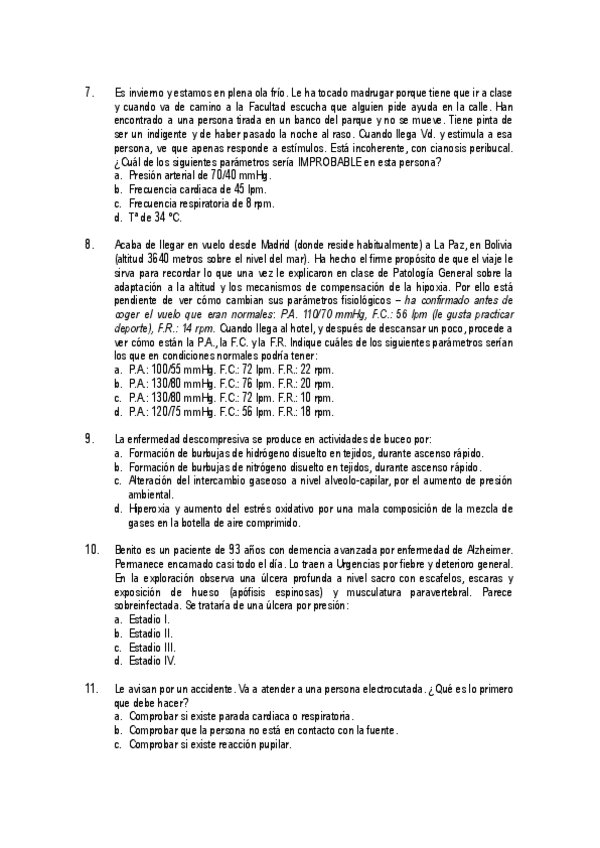 7. Es invierno y estamos en plena ola frío. Le ha tocado madrugar porque tiene que ir a clase y cuando va de camino a la Facultad escucha que alguien pide ayuda en la calle. Han encontrado a una persona tirada en un banco del parque y no se mueve. Tiene pinta de ser un indigente y de haber pasado la noche al raso. Cuando llega Vd. y estimula a esa persona, ve que apenas responde a estímulos. Está incoherente, con cianosis peribucal. ¿Cuál de los siguientes parámetros sería IMPROBABLE en esta persona?
a. Presión arterial de 70/40 mmHg.
b. Frecuencia cardiaca de 45 lpm.
c. Frecuencia respiratoria de 8 rpm.
d. Tª de 34 ºC.

8. Acaba de llegar en vuelo desde Madrid (donde reside habitualmente) a La Paz, en Bolivia (altitud 3640 metros sobre el nivel del mar). Ha hecho el firme propósito de que el viaje le sirva para recordar lo que una vez le explicaron en clase de Patología General sobre la adaptación a la altitud y los mecanismos de compensación de la hipoxia. Por ello está pendiente de ver cómo cambian sus parámetros fisiológicos – ha confirmado antes de coger el vuelo que eran normales: P.A. 110/70 mmHg, F.C.: 56 lpm (le gusta practicar deporte), F.R.: 14 rpm. Cuando llega al hotel, y después de descansar un poco, procede a ver cómo están la P.A., la F.C. y la F.R. Indique cuáles de los siguientes parámetros serían los que en condiciones normales podría tener:
a. P.A.: 100/55 mmHg. F.C.: 72 lpm. F.R.: 22 rpm.
b. P.A.: 130/80 mmHg. F.C.: 76 lpm. F.R.: 20 rpm.
c. P.A.: 130/80 mmHg. F.C.: 72 lpm. F.R.: 10 rpm.
d. P.A.: 120/75 mmHg. F.C.: 56 lpm. F.R.: 18 rpm.

9. La enfermedad descompresiva se produce en actividades de buceo por:
a. Formación de burbujas de hidrógeno disuelto en tejidos, durante ascenso rápido.
b. Formación de burbujas de nitrógeno disuelto en tejidos, durante ascenso rápido.
c. Alteración del intercambio gaseoso a nivel alveolo-capilar, por el aumento de presión ambiental.
d. Hiperoxia y aumento del estrés oxidativo por una mala composición de la mezcla de gases en la botella de aire comprimido.

10. Benito es un paciente de 93 años con demencia avanzada por enfermedad de Alzheimer. Permanece encamado casi todo el día. Lo traen a Urgencias por fiebre y deterioro general. En la exploración observa una úlcera profunda a nivel sacro con escafelos, escaras y exposición de hueso (apófisis espinosas) y musculatura paravertebral. Parece sobreinfectada. Se trataría de una úlcera por presión:
a. Estadio I.
b. Estadio II.
c. Estadio III.
d. Estadio IV.

11. Le avisan por un accidente. Va a atender a una persona electrocutada. ¿Qué es lo primero que debe hacer?
a. Comprobar si existe parada cardiaca o respiratoria.
b. Comprobar que la persona no está en contacto con la fuente.
c. Comprobar si existe reacción pupilar.